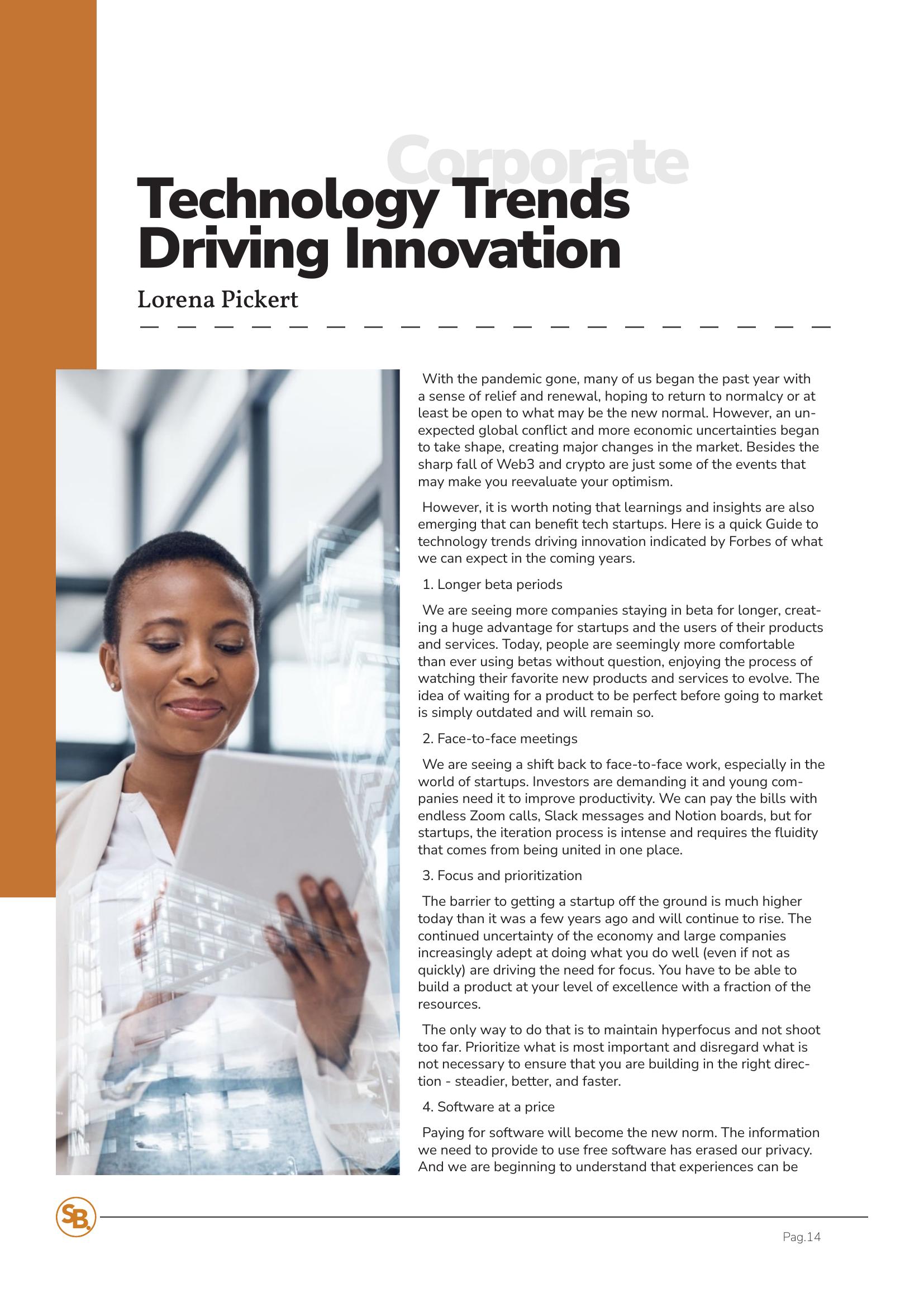 Corporate

Technology Trends Driving Innovation

Lorena Pickert

With the pandemic gone, many of us began the past year with a sense of relief and renewal, hoping to return to normalcy or at least be open to what may be the new normal. However, an unexpected global conflict and more economic uncertainties began to take shape, creating major changes in the market. Besides the sharp fall of Web3 and crypto are just some of the events that may make you reevaluate your optimism.

However, it is worth noting that learnings and insights are also emerging that can benefit tech startups. Here is a quick Guide to technology trends driving innovation indicated by Forbes of what we can expect in the coming years.

1. Longer beta periods

We are seeing more companies staying in beta for longer, creating a huge advantage for startups and the users of their products and services. Today, people are seemingly more comfortable than ever using betas without question, enjoying the process of watching their favorite new products and services to evolve. The idea of waiting for a product to be perfect before going to market is simply outdated and will remain so.

2. Face-to-face meetings

We are seeing a shift back to face-to-face work, especially in the world of startups. Investors are demanding it and young companies need it to improve productivity. We can pay the bills with endless Zoom calls, Slack messages and Notion boards, but for startups, the iteration process is intense and requires the fluidity that comes from being united in one place.

3. Focus and prioritization

The barrier to getting a startup off the ground is much higher today than it was a few years ago and will continue to rise. The continued uncertainty of the economy and large companies increasingly adept at doing what you do well (even if not as quickly) are driving the need for focus. You have to be able to build a product at your level of excellence with a fraction of the resources.

The only way to do that is to maintain hyperfocus and not shoot too far. Prioritize what is most important and disregard what is not necessary to ensure that you are building in the right direction - steadier, better, and faster.

4. Software at a price

Paying for software will become the new norm. The information we need to provide to use free software has erased our privacy. And we are beginning to understand that experiences can be

SB.

Pag.14